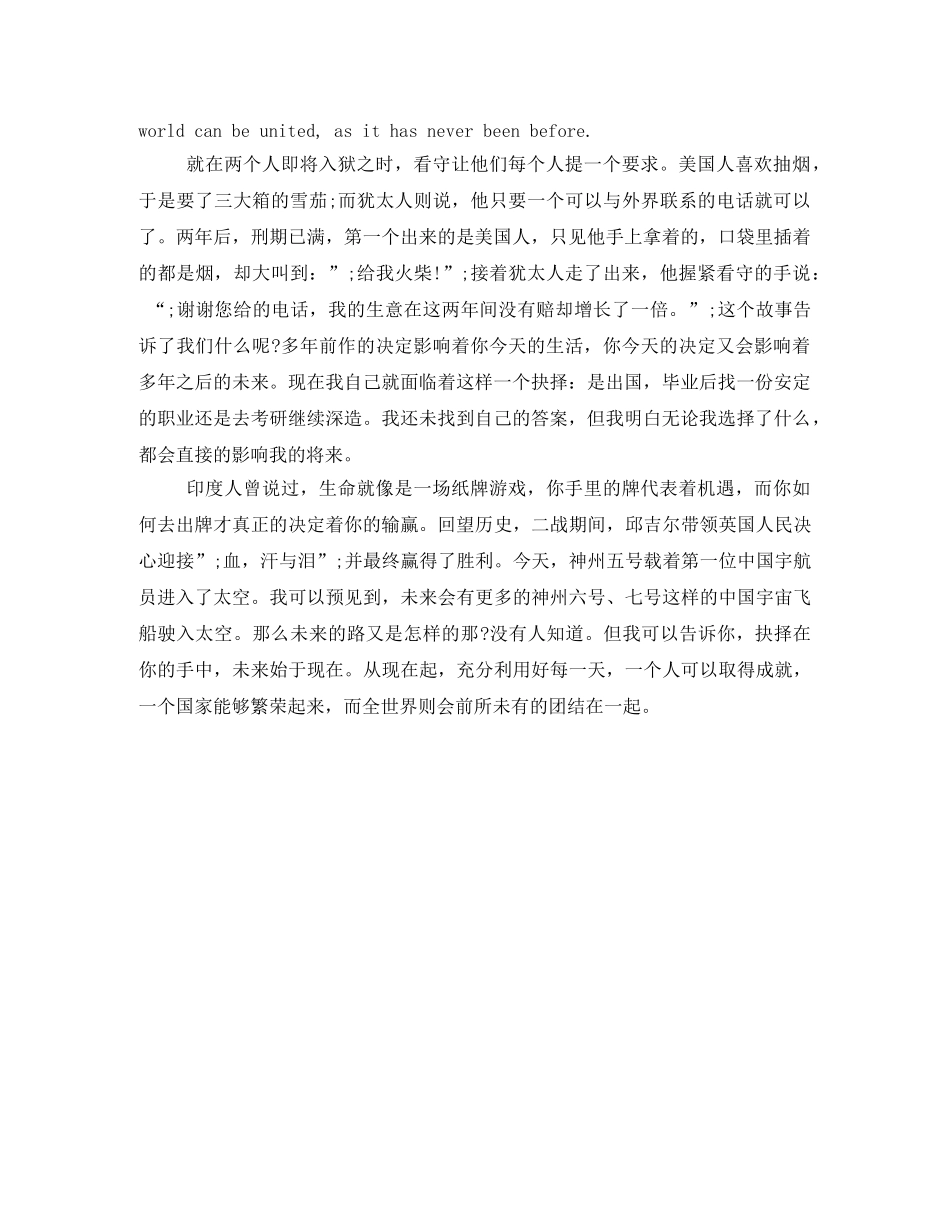 world can be united, as it has never been before.

就在两个人即将入狱之时，看守让他们每个人提一个要求。美国人喜欢抽烟，于是要了三大箱的雪茄;而犹太人则说，他只要一个可以与外界联系的电话就可以了。两年后，刑期已满，第一个出来的是美国人，只见他手上拿着的，口袋里插着的都是烟，却大叫到：”;给我火柴!”;接着犹太人走了出来，他握紧看守的手说：“;谢谢您给的电话，我的生意在这两年间没有赔却增长了一倍。”;这个故事告诉了我们什么呢?多年前作的决定影响着你今天的生活，你今天的决定又会影响着多年之后的未来。现在我自己就面临着这样一个抉择：是出国，毕业后找一份安定的职业还是去考研继续深造。我还未找到自己的答案，但我明白无论我选择了什么，都会直接的影响我的将来。

印度人曾说过，生命就像是一场纸牌游戏，你手里的牌代表着机遇，而你如何去出牌才真正的决定着你的输赢。回望历史，二战期间，邱吉尔带领英国人民决心迎接”;血，汗与泪”;并最终赢得了胜利。今天，神州五号载着第一位中国宇航员进入了太空。我可以预见到，未来会有更多的神州六号、七号这样的中国宇宙飞船驶入太空。那么未来的路又是怎样的那?没有人知道。但我可以告诉你，抉择在你的手中，未来始于现在。从现在起，充分利用好每一天，一个人可以取得成就，一个国家能够繁荣起来，而全世界则会前所未有的团结在一起。